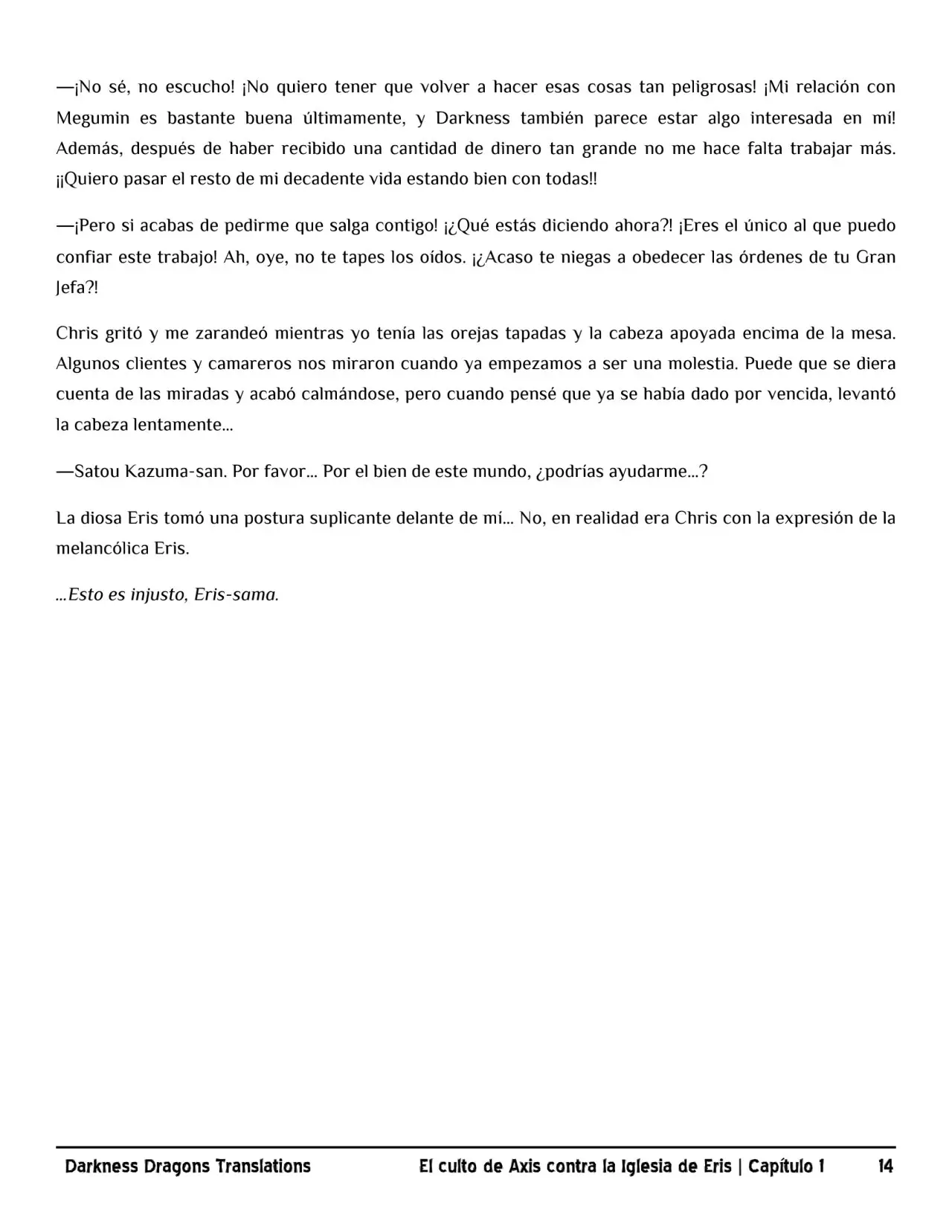 —¡No sé, no escucho! ¡No quiero tener que volver a hacer esas cosas tan peligrosas! ¡Mi relación con Megumin es bastante buena últimamente, y Darkness también parece estar algo interesada en mí! Además, después de haber recibido una cantidad de dinero tan grande no me hace falta trabajar más. ¡¡Quiero pasar el resto de mi decadente vida estando bien con todas!!

—¡Pero si acabas de pedirme que salga contigo! ¡¿Qué estás diciendo ahora?! ¡Eres el único al que puedo confiar este trabajo! Ah, oye, no te tapes los oídos. ¡¿Acaso te niegas a obedecer las órdenes de tu Gran Jefa?!

Chris gritó y me zarandeó mientras yo tenía las orejas tapadas y la cabeza apoyada encima de la mesa. Algunos clientes y camareros nos miraron cuando ya empezamos a ser una molestia. Puede que se diera cuenta de las miradas y acabó calmándose, pero cuando pensé que ya se había dado por vencida, levantó la cabeza lentamente…

—Satou Kazuma-san. Por favor… Por el bien de este mundo, ¿podrías ayudarme…?

La diosa Eris tomó una postura suplicante delante de mí… No, en realidad era Chris con la expresión de la melancólica Eris.

…Esto es injusto, Eris-sama.

Darkness Dragons Translations El culto de Axis contra la Iglesia de Eris | Capítulo 1 14